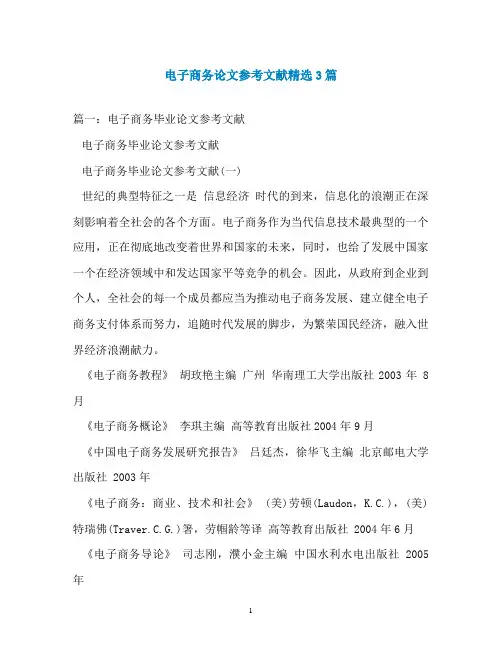 电子商务论文参考文献精选3篇

篇一：电子商务毕业论文参考文献

电子商务毕业论文参考文献

电子商务毕业论文参考文献(一)

世纪的典型特征之一是 信息经济 时代的到来，信息化的浪潮正在深刻影响着全社会的各个方面。电子商务作为当代信息技术最典型的一个应用，正在彻底地改变着世界和国家的未来，同时，也给了发展中国家一个在经济领域中和发达国家平等竞争的机会。因此，从政府到企业到个人，全社会的每一个成员都应当为推动电子商务发展、建立健全电子商务支付体系而努力，追随时代发展的脚步，为繁荣国民经济，融入世界经济浪潮献力。

《电子商务教程》 胡玫艳主编 广州 华南理工大学出版社 2003 年 8 月

《电子商务概论》 李琪主编 高等教育出版社 2004 年 9 月

《中国电子商务发展研究报告》 吕廷杰，徐华飞主编 北京邮电大学出版社 2003 年

《电子商务：商业、技术和社会》 (美)劳顿(Laudon，K.C.)，(美)特瑞佛(Traver.C.G.)著，劳帼龄等译 高等教育出版社 2004 年 6 月

《电子商务导论》 司志刚，濮小金主编 中国水利水电出版社 2005 年

1